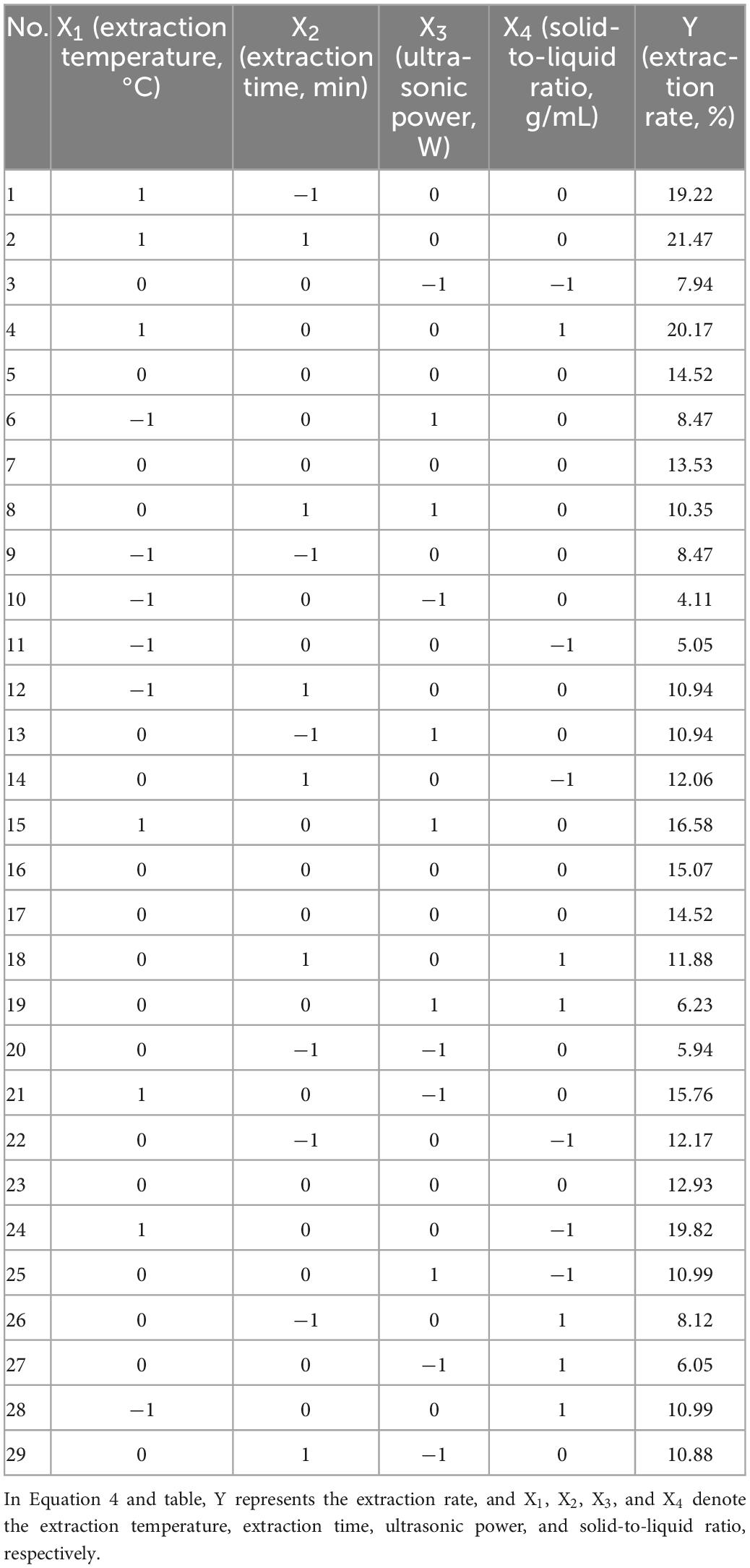 | No. | $X_1$ (extraction temperature, °C) | $X_2$ (extraction time, min) | $X_3$ (ultrasonic power, W) | $X_4$ (solid-to-liquid ratio, g/mL) | Y (extraction rate, %) |
|---|---|---|---|---|---|
| 1 | 1 | −1 | 0 | 0 | 19.22 |
| 2 | 1 | 1 | 0 | 0 | 21.47 |
| 3 | 0 | 0 | −1 | −1 | 7.94 |
| 4 | 1 | 0 | 0 | 1 | 20.17 |
| 5 | 0 | 0 | 0 | 0 | 14.52 |
| 6 | −1 | 0 | 1 | 0 | 8.47 |
| 7 | 0 | 0 | 0 | 0 | 13.53 |
| 8 | 0 | 1 | 1 | 0 | 10.35 |
| 9 | −1 | −1 | 0 | 0 | 8.47 |
| 10 | −1 | 0 | −1 | 0 | 4.11 |
| 11 | −1 | 0 | 0 | −1 | 5.05 |
| 12 | −1 | 1 | 0 | 0 | 10.94 |
| 13 | 0 | −1 | 1 | 0 | 10.94 |
| 14 | 0 | 1 | 0 | −1 | 12.06 |
| 15 | 1 | 0 | 1 | 0 | 16.58 |
| 16 | 0 | 0 | 0 | 0 | 15.07 |
| 17 | 0 | 0 | 0 | 0 | 14.52 |
| 18 | 0 | 1 | 0 | 1 | 11.88 |
| 19 | 0 | 0 | 1 | 1 | 6.23 |
| 20 | 0 | −1 | −1 | 0 | 5.94 |
| 21 | 1 | 0 | −1 | 0 | 15.76 |
| 22 | 0 | −1 | 0 | −1 | 12.17 |
| 23 | 0 | 0 | 0 | 0 | 12.93 |
| 24 | 1 | 0 | 0 | −1 | 19.82 |
| 25 | 0 | 0 | 1 | −1 | 10.99 |
| 26 | 0 | −1 | 0 | 1 | 8.12 |
| 27 | 0 | 0 | −1 | 1 | 6.05 |
| 28 | −1 | 0 | 0 | 1 | 10.99 |
| 29 | 0 | 1 | −1 | 0 | 10.88 |

In Equation 4 and table, Y represents the extraction rate, and $X_1$, $X_2$, $X_3$, and $X_4$ denote the extraction temperature, extraction time, ultrasonic power, and solid-to-liquid ratio, respectively.